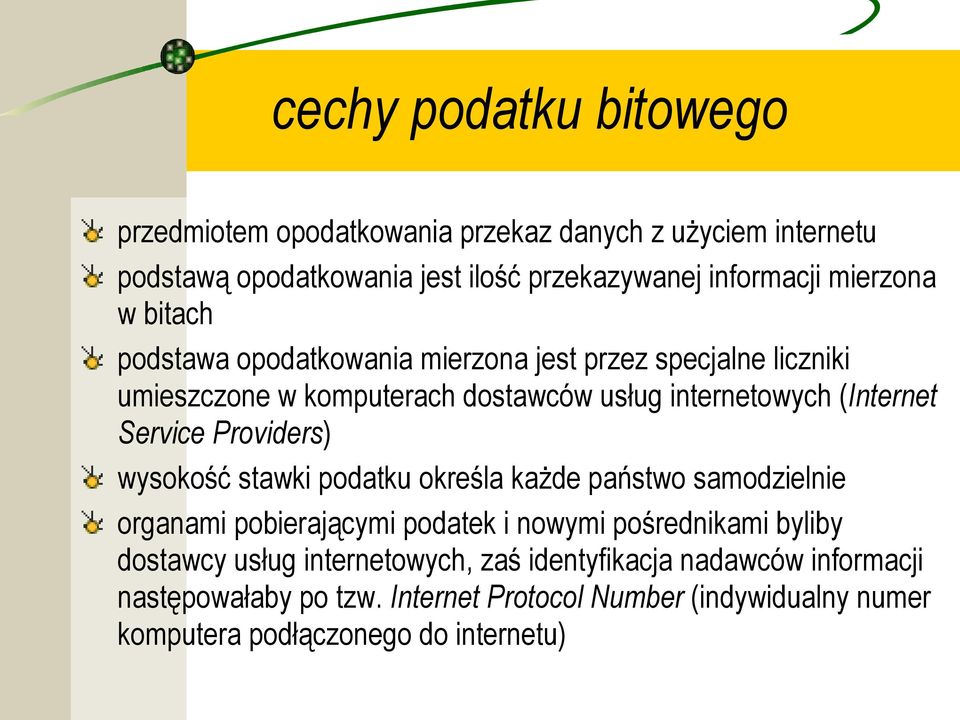 cechy podatku bitowego

przedmiotem opodatkowania przekaz danych z użyciem internetu

podstawą opodatkowania jest ilość przekazywanej informacji mierzona w bitach

podstawa opodatkowania mierzona jest przez specjalne liczniki umieszczone w komputerach dostawców usług internetowych (Internet Service Providers)

wysokość stawki podatku określa każde państwo samodzielnie

organami pobierającymi podatek i nowymi pośrednikami byliby dostawcy usług internetowych, zaś identyfikacja nadawców informacji następowałaby po tzw. Internet Protocol Number (indywidualny numer komputera podłączonego do internetu)